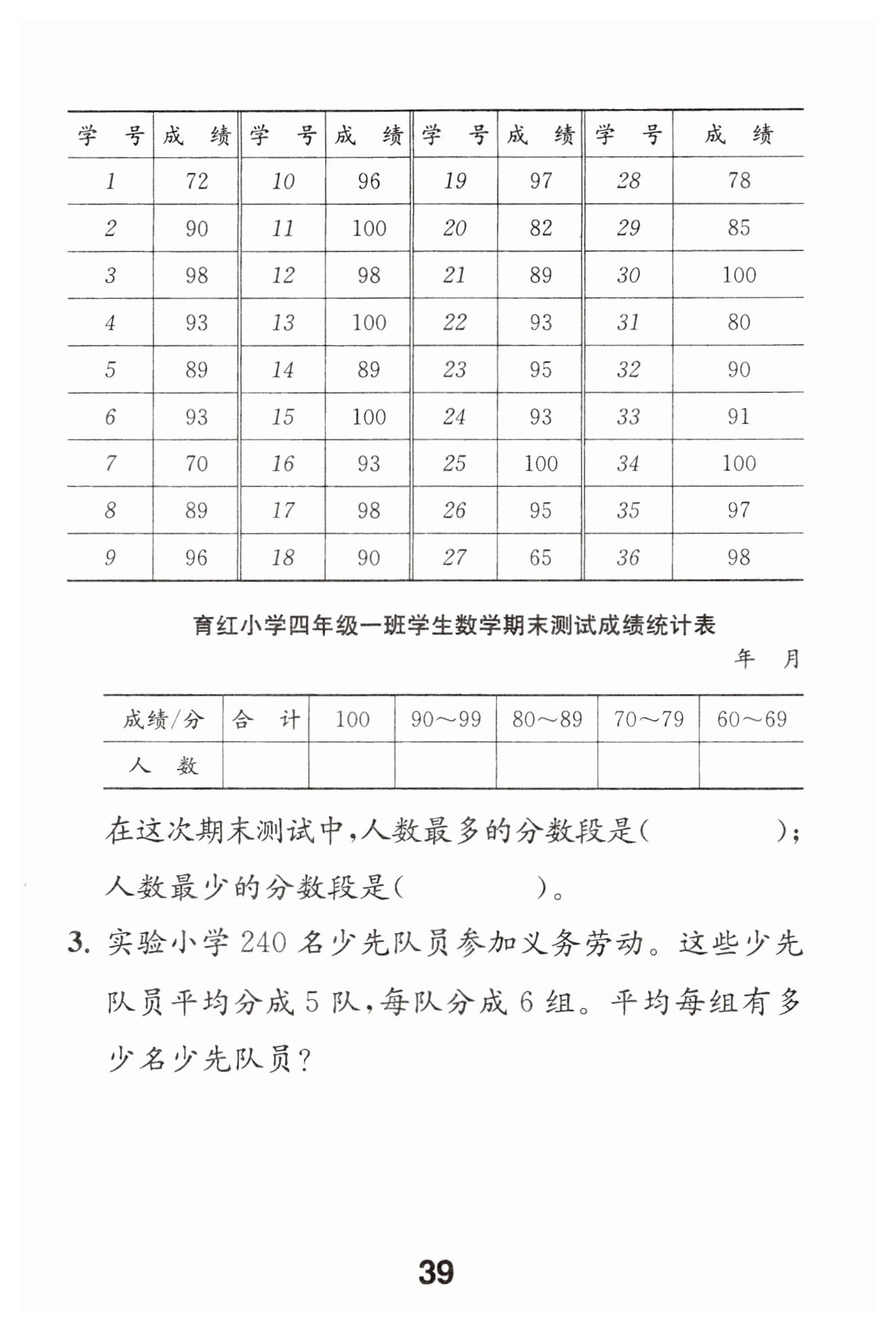 | 学　号 | 成　绩 | 学　号 | 成　绩 | 学　号 | 成　绩 | 学　号 | 成　绩 |
|---|---|---|---|---|---|---|---|
| 1 | 72 | 10 | 96 | 19 | 97 | 28 | 78 |
| 2 | 90 | 11 | 100 | 20 | 82 | 29 | 85 |
| 3 | 98 | 12 | 98 | 21 | 89 | 30 | 100 |
| 4 | 93 | 13 | 100 | 22 | 93 | 31 | 80 |
| 5 | 89 | 14 | 89 | 23 | 95 | 32 | 90 |
| 6 | 93 | 15 | 100 | 24 | 93 | 33 | 91 |
| 7 | 70 | 16 | 93 | 25 | 100 | 34 | 100 |
| 8 | 89 | 17 | 98 | 26 | 95 | 35 | 97 |
| 9 | 96 | 18 | 90 | 27 | 65 | 36 | 98 |

育红小学四年级一班学生数学期末测试成绩统计表

年　月

| 成绩/分 | 合　计 | 100 | 90～99 | 80～89 | 70～79 | 60～69 |
|---|---|---|---|---|---|---|
| 人　数 |  |  |  |  |  |  |

在这次期末测试中，人数最多的分数段是（　　　　）；人数最少的分数段是（　　　　）。

3. 实验小学 240 名少先队员参加义务劳动。这些少先队员平均分成 5 队，每队分成 6 组。平均每组有多少名少先队员？

39